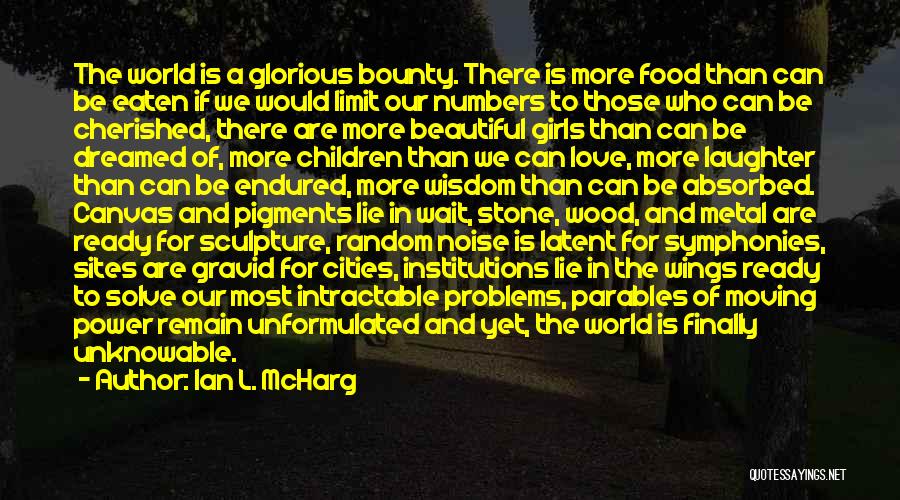 The world is a glorious bounty. There is more food than can be eaten if we would limit our numbers to those who can be cherished, there are more beautiful girls than can be dreamed of, more children than we can love, more laughter than can be endured, more wisdom than can be absorbed. Canvas and pigments lie in wait, stone, wood, and metal are ready for sculpture, random noise is latent for symphonies, sites are gravid for cities, institutions lie in the wings ready to solve our most intractable problems, parables of moving power remain unformulated and yet, the world is finally unknowable.

- Author: Ian L. McHarg

QUOTESSAYINGS.NET